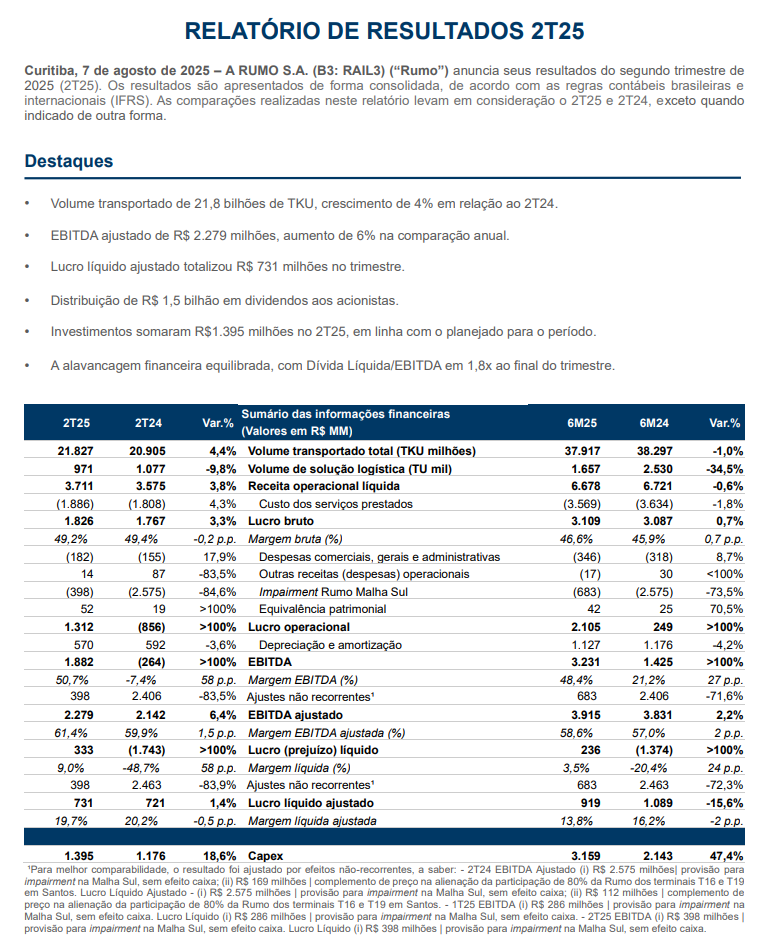 RELATÓRIO DE RESULTADOS 2T25

Curitiba, 7 de agosto de 2025 – A RUMO S.A. (B3: RAIL3) ("Rumo") anuncia seus resultados do segundo trimestre de 2025 (2T25). Os resultados são apresentados de forma consolidada, de acordo com as regras contábeis brasileiras e internacionais (IFRS). As comparações realizadas neste relatório levam em consideração o 2T25 e 2T24, exceto quando indicado de outra forma.

Destaques

• Volume transportado de 21,8 bilhões de TKU, crescimento de 4% em relação ao 2T24.

• EBITDA ajustado de R$ 2.279 milhões, aumento de 6% na comparação anual.

• Lucro líquido ajustado totalizou R$ 731 milhões no trimestre.

• Distribuição de R$ 1,5 bilhão em dividendos aos acionistas.

• Investimentos somaram R$1.395 milhões no 2T25, em linha com o planejado para o período.

• A alavancagem financeira equilibrada, com Dívida Líquida/EBITDA em 1,8x ao final do trimestre.

| 2T25 | 2T24 | Var.% | Sumário das informações financeiras (Valores em R$ MM) | 6M25 | 6M24 | Var.% |
|---|---|---|---|---|---|---|
| 21.827 | 20.905 | 4,4% | Volume transportado total (TKU milhões) | 37.917 | 38.297 | -1,0% |
| 971 | 1.077 | -9,8% | Volume de solução logística (TU mil) | 1.657 | 2.530 | -34,5% |
| 3.711 | 3.575 | 3,8% | Receita operacional líquida | 6.678 | 6.721 | -0,6% |
| (1.886) | (1.808) | 4,3% | Custo dos serviços prestados | (3.569) | (3.634) | -1,8% |
| 1.826 | 1.767 | 3,3% | Lucro bruto | 3.109 | 3.087 | 0,7% |
| 49,2% | 49,4% | -0,2 p.p. | Margem bruta (%) | 46,6% | 45,9% | 0,7 p.p. |
| (182) | (155) | 17,9% | Despesas comerciais, gerais e administrativas | (346) | (318) | 8,7% |
| 14 | 87 | -83,5% | Outras receitas (despesas) operacionais | (17) | 30 | <100% |
| (398) | (2.575) | -84,6% | Impairment Rumo Malha Sul | (683) | (2.575) | -73,5% |
| 52 | 19 | >100% | Equivalência patrimonial | 42 | 25 | 70,5% |
| 1.312 | (856) | >100% | Lucro operacional | 2.105 | 249 | >100% |
| 570 | 592 | -3,6% | Depreciação e amortização | 1.127 | 1.176 | -4,2% |
| 1.882 | (264) | >100% | EBITDA | 3.231 | 1.425 | >100% |
| 50,7% | -7,4% | 58 p.p. | Margem EBITDA (%) | 48,4% | 21,2% | 27 p.p. |
| 398 | 2.406 | -83,5% | Ajustes não recorrentes¹ | 683 | 2.406 | -71,6% |
| 2.279 | 2.142 | 6,4% | EBITDA ajustado | 3.915 | 3.831 | 2,2% |
| 61,4% | 59,9% | 1,5 p.p. | Margem EBITDA ajustada (%) | 58,6% | 57,0% | 2 p.p. |
| 333 | (1.743) | >100% | Lucro (prejuízo) líquido | 236 | (1.374) | >100% |
| 9,0% | -48,7% | 58 p.p. | Margem líquida (%) | 3,5% | -20,4% | 24 p.p. |
| 398 | 2.463 | -83,9% | Ajustes não recorrentes¹ | 683 | 2.463 | -72,3% |
| 731 | 721 | 1,4% | Lucro líquido ajustado | 919 | 1.089 | -15,6% |
| 19,7% | 20,2% | -0,5 p.p. | Margem líquida ajustada | 13,8% | 16,2% | -2 p.p. |
| 1.395 | 1.176 | 18,6% | Capex | 3.159 | 2.143 | 47,4% |

¹Para melhor comparabilidade, o resultado foi ajustado por efeitos não-recorrentes, a saber: - 2T24 EBITDA Ajustado (i) R$ 2.575 milhões| provisão para impairment na Malha Sul, sem efeito caixa; (ii) R$ 169 milhões | complemento de preço na alienação da participação de 80% da Rumo dos terminais T16 e T19 em Santos. Lucro Líquido Ajustado - (i) R$ 2.575 milhões | provisão para impairment na Malha Sul, sem efeito caixa; (ii) R$ 112 milhões | complemento de preço na alienação da participação de 80% da Rumo dos terminais T16 e T19 em Santos. - 1T25 EBITDA (i) R$ 286 milhões | provisão para impairment na Malha Sul, sem efeito caixa. Lucro Líquido (i) R$ 286 milhões | provisão para impairment na Malha Sul, sem efeito caixa. - 2T25 EBITDA (i) R$ 398 milhões | provisão para impairment na Malha Sul, sem efeito caixa. Lucro Líquido (i) R$ 398 milhões | provisão para impairment na Malha Sul, sem efeito caixa.